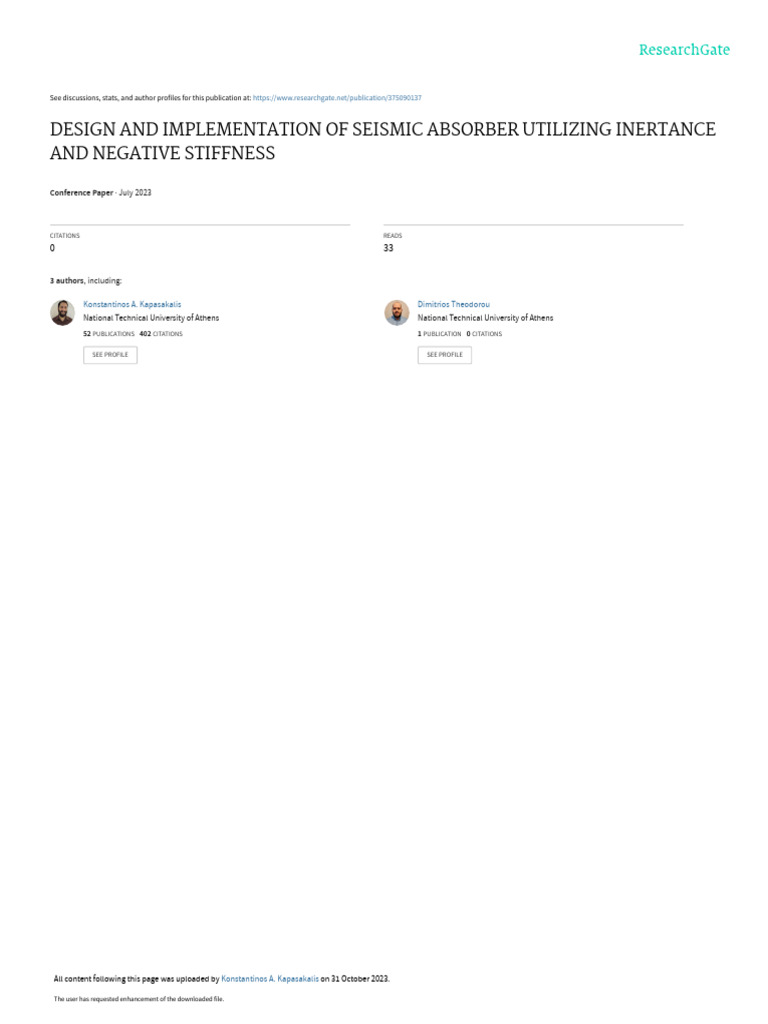 ResearchGate

See discussions, stats, and author profiles for this publication at: https://www.researchgate.net/publication/375090137

DESIGN AND IMPLEMENTATION OF SEISMIC ABSORBER UTILIZING INERTANCE AND NEGATIVE STIFFNESS

Conference Paper · July 2023

CITATIONS
0

READS
33

3 authors, including:

Konstantinos A. Kapasakalis
National Technical University of Athens
52 PUBLICATIONS 402 CITATIONS
SEE PROFILE

Dimitrios Theodorou
National Technical University of Athens
1 PUBLICATION 0 CITATIONS
SEE PROFILE

All content following this page was uploaded by Konstantinos A. Kapasakalis on 31 October 2023.

The user has requested enhancement of the downloaded file.